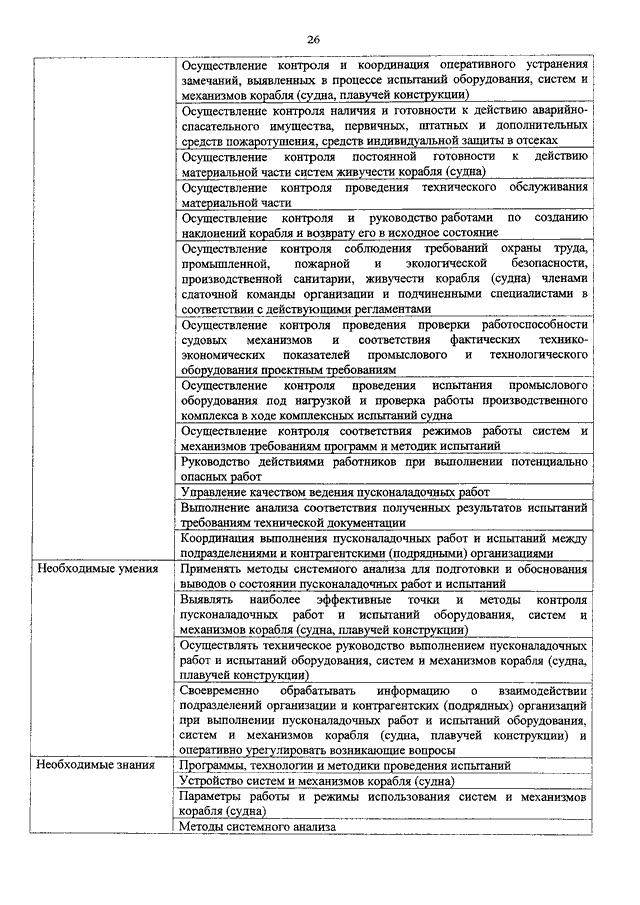 26

| | |
|---|---|
| | Осуществление контроля и координация оперативного устранения замечаний, выявленных в процессе испытаний оборудования, систем и механизмов корабля (судна, плавучей конструкции) |
| | Осуществление контроля наличия и готовности к действию аварийно-спасательного имущества, первичных, штатных и дополнительных средств пожаротушения, средств индивидуальной защиты в отсеках |
| | Осуществление контроля постоянной готовности к действию материальной части систем живучести корабля (судна) |
| | Осуществление контроля проведения технического обслуживания материальной части |
| | Осуществление контроля и руководство работами по созданию наклонений корабля и возврату его в исходное состояние |
| | Осуществление контроля соблюдения требований охраны труда, промышленной, пожарной и экологической безопасности, производственной санитарии, живучести корабля (судна) членами сдаточной команды организации и подчиненными специалистами в соответствии с действующими регламентами |
| | Осуществление контроля проведения проверки работоспособности судовых механизмов и соответствия фактических технико-экономических показателей промыслового и технологического оборудования проектным требованиям |
| | Осуществление контроля проведения испытания промыслового оборудования под нагрузкой и проверка работы производственного комплекса в ходе комплексных испытаний судна |
| | Осуществление контроля соответствия режимов работы систем и механизмов требованиям программ и методик испытаний |
| | Руководство действиями работников при выполнении потенциально опасных работ |
| | Управление качеством ведения пусконаладочных работ |
| | Выполнение анализа соответствия полученных результатов испытаний требованиям технической документации |
| | Координация выполнения пусконаладочных работ и испытаний между подразделениями и контрагентскими (подрядными) организациями |
| Необходимые умения | Применять методы системного анализа для подготовки и обоснования выводов о состоянии пусконаладочных работ и испытаний |
| | Выявлять наиболее эффективные точки и методы контроля пусконаладочных работ и испытаний оборудования, систем и механизмов корабля (судна, плавучей конструкции) |
| | Осуществлять техническое руководство выполнением пусконаладочных работ и испытаний оборудования, систем и механизмов корабля (судна, плавучей конструкции) |
| | Своевременно обрабатывать информацию о взаимодействии подразделений организации и контрагентских (подрядных) организаций при выполнении пусконаладочных работ и испытаний оборудования, систем и механизмов корабля (судна, плавучей конструкции) и оперативно урегулировать возникающие вопросы |
| Необходимые знания | Программы, технологии и методики проведения испытаний |
| | Устройство систем и механизмов корабля (судна) |
| | Параметры работы и режимы использования систем и механизмов корабля (судна) |
| | Методы системного анализа |